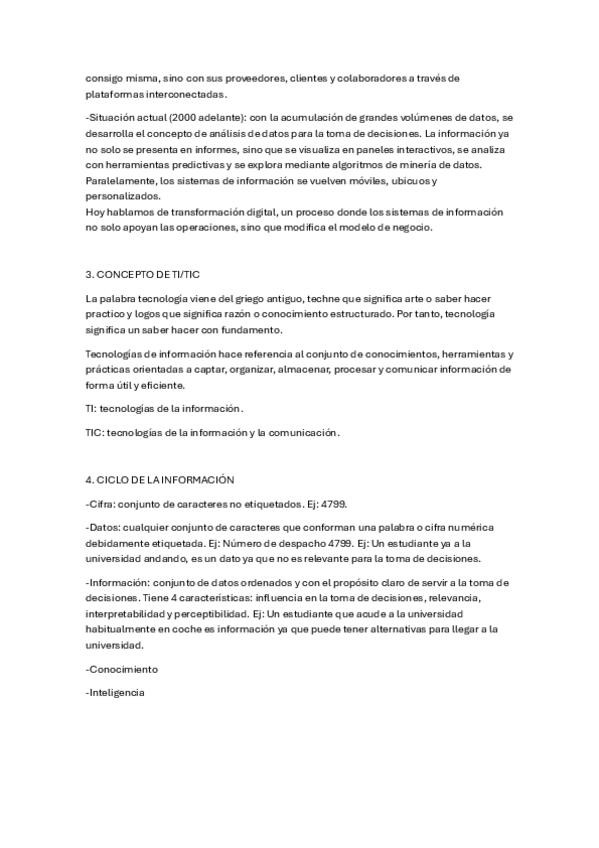 consigo misma, sino con sus proveedores, clientes y colaboradores a través de plataformas interconectadas.

-Situación actual (2000 adelante): con la acumulación de grandes volúmenes de datos, se desarrolla el concepto de análisis de datos para la toma de decisiones. La información ya no solo se presenta en informes, sino que se visualiza en paneles interactivos, se analiza con herramientas predictivas y se explora mediante algoritmos de minería de datos. Paralelamente, los sistemas de información se vuelven móviles, ubicuos y personalizados.
Hoy hablamos de transformación digital, un proceso donde los sistemas de información no solo apoyan las operaciones, sino que modifica el modelo de negocio.

3. CONCEPTO DE TI/TIC

La palabra tecnología viene del griego antiguo, techne que significa arte o saber hacer practico y logos que significa razón o conocimiento estructurado. Por tanto, tecnología significa un saber hacer con fundamento.

Tecnologías de información hace referencia al conjunto de conocimientos, herramientas y prácticas orientadas a captar, organizar, almacenar, procesar y comunicar información de forma útil y eficiente.

TI: tecnologías de la información.

TIC: tecnologías de la información y la comunicación.

4. CICLO DE LA INFORMACIÓN

-Cifra: conjunto de caracteres no etiquetados. Ej: 4799.

-Datos: cualquier conjunto de caracteres que conforman una palabra o cifra numérica debidamente etiquetada. Ej: Número de despacho 4799. Ej: Un estudiante ya a la universidad andando, es un dato ya que no es relevante para la toma de decisiones.

-Información: conjunto de datos ordenados y con el propósito claro de servir a la toma de decisiones. Tiene 4 características: influencia en la toma de decisiones, relevancia, interpretabilidad y perceptibilidad. Ej: Un estudiante que acude a la universidad habitualmente en coche es información ya que puede tener alternativas para llegar a la universidad.

-Conocimiento

-Inteligencia